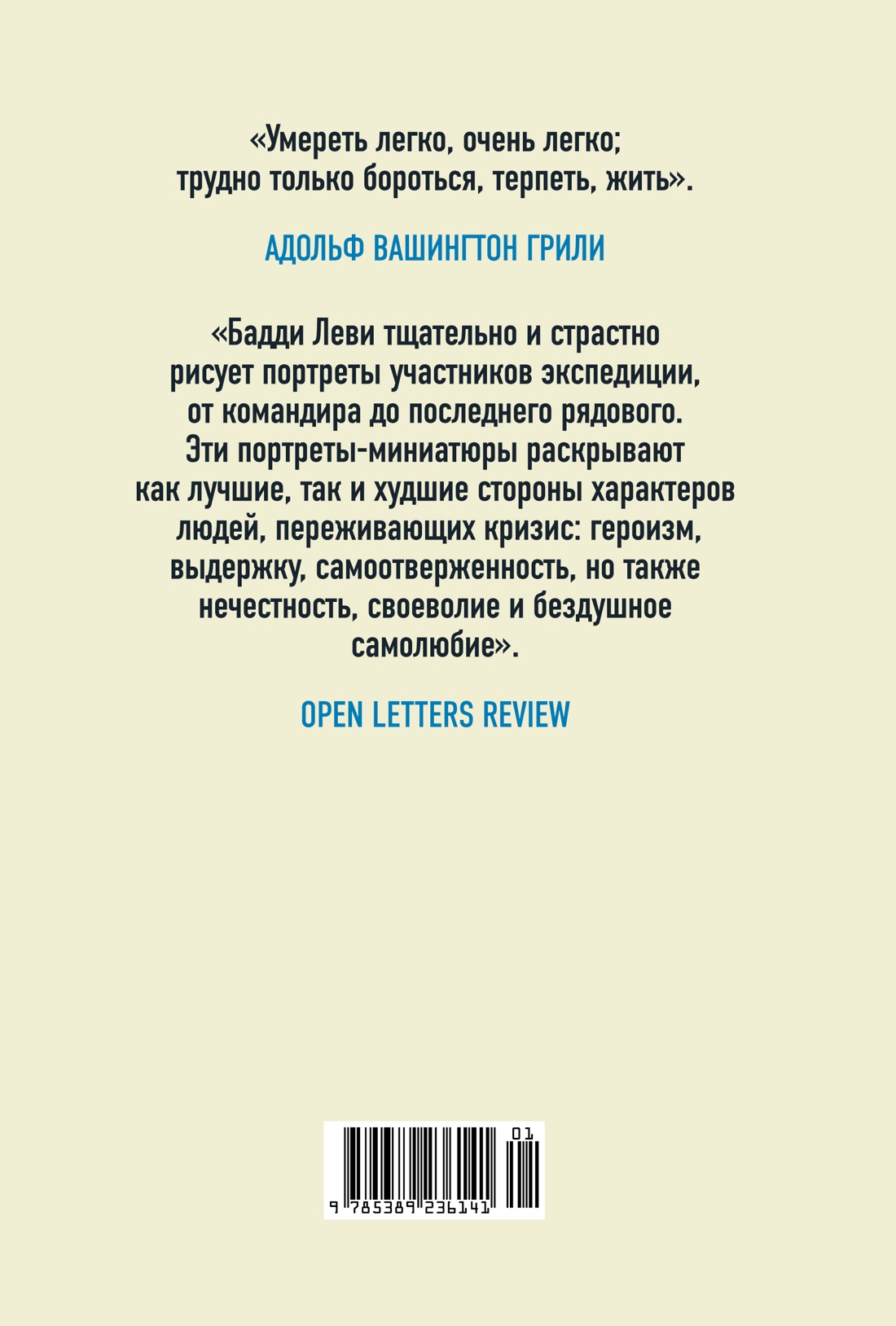 «Умереть легко, очень легко; трудно только бороться, терпеть, жить».

АДОЛЬФ ВАШИНГТОН ГРИЛИ

«Бадди Леви тщательно и страстно рисует портреты участников экспедиции, от командира до последнего рядового. Эти портреты-миниатюры раскрывают как лучшие, так и худшие стороны характеров людей, переживающих кризис: героизм, выдержку, самоотверженность, но также нечестность, своеволие и бездушное самолюбие».

OPEN LETTERS REVIEW

01

9 785389 236141